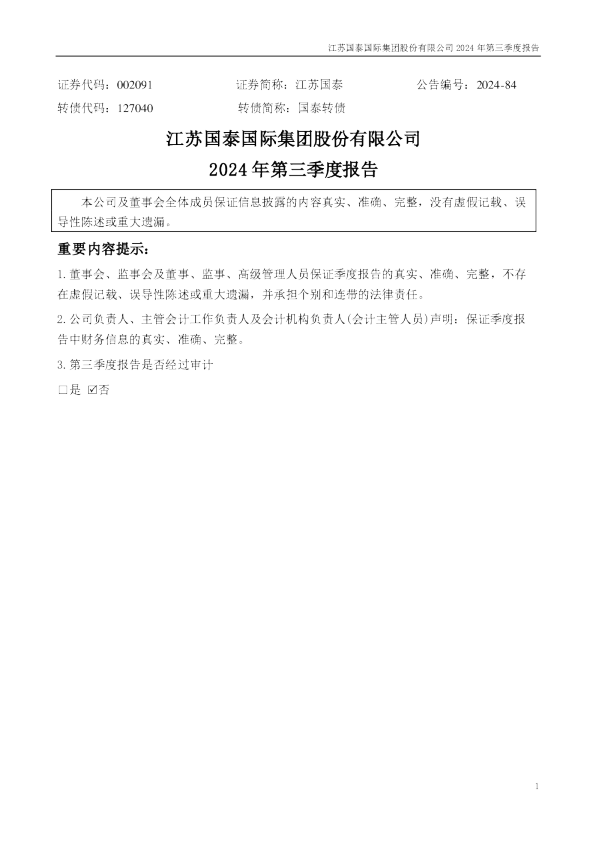 江苏国泰国际集团股份有限公司 2024 年第三季度报告

证券代码：002091　　证券简称：江苏国泰　　公告编号：2024-84
转债代码：127040　　转债简称：国泰转债

江苏国泰国际集团股份有限公司
2024 年第三季度报告

本公司及董事会全体成员保证信息披露的内容真实、准确、完整，没有虚假记载、误导性陈述或重大遗漏。

重要内容提示：

1. 董事会、监事会及董事、监事、高级管理人员保证季度报告的真实、准确、完整，不存在虚假记载、误导性陈述或重大遗漏，并承担个别和连带的法律责任。

2. 公司负责人、主管会计工作负责人及会计机构负责人(会计主管人员)声明：保证季度报告中财务信息的真实、准确、完整。

3. 第三季度报告是否经过审计

□是 ☑否

1